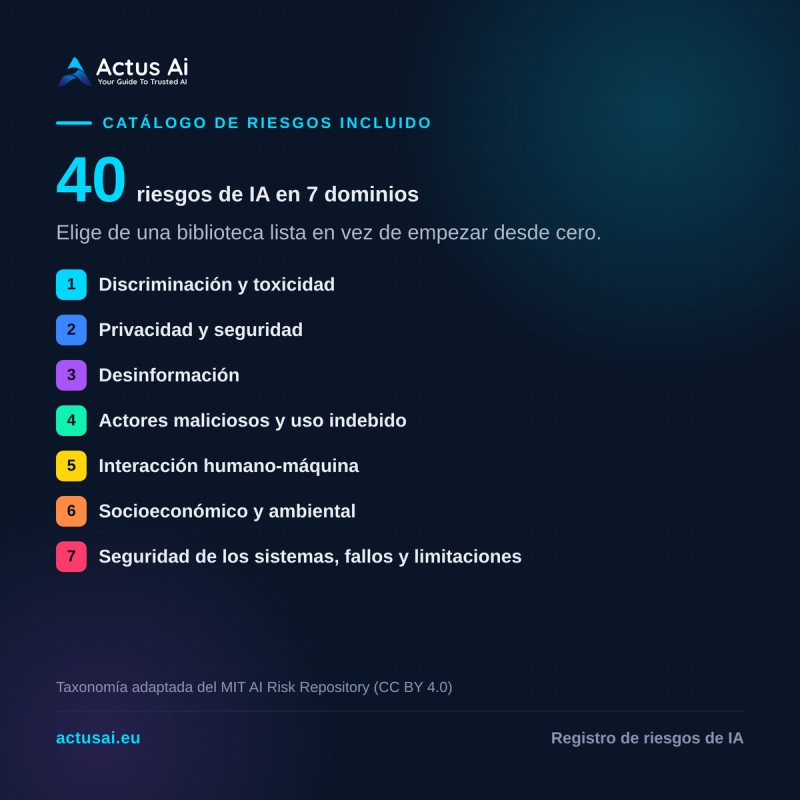 Actus Ai
Your Guide To Trusted AI

CATÁLOGO DE RIESGOS INCLUIDO

40 riesgos de IA en 7 dominios

Elige de una biblioteca lista en vez de empezar desde cero.

1 Discriminación y toxicidad
2 Privacidad y seguridad
3 Desinformación
4 Actores maliciosos y uso indebido
5 Interacción humano-máquina
6 Socioeconómico y ambiental
7 Seguridad de los sistemas, fallos y limitaciones

Taxonomía adaptada del MIT AI Risk Repository (CC BY 4.0)

actusai.eu

Registro de riesgos de IA